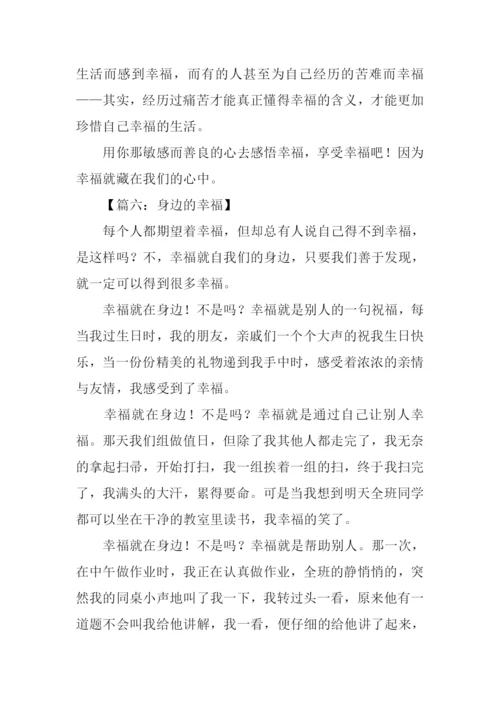 生活而感到幸福，而有的人甚至为自己经历的苦难而幸福——其实，经历过痛苦才能真正懂得幸福的含义，才能更加珍惜自己幸福的生活。

用你那敏感而善良的心去感悟幸福，享受幸福吧！因为幸福就藏在我们的心中。

【篇六：身边的幸福】

每个人都期望着幸福，但却总有人说自己得不到幸福，是这样吗？不，幸福就自我们的身边，只要我们善于发现，就一定可以得到很多幸福。

幸福就在身边！不是吗？幸福就是别人的一句祝福，每当我过生日时，我的朋友，亲戚们一个个大声的祝我生日快乐，当一份份精美的礼物递到我手中时，感受着浓浓的亲情与友情，我感受到了幸福。

幸福就在身边！不是吗？幸福就是通过自己让别人幸福。那天我们组做值日，但除了我其他人都走完了，我无奈的拿起扫帚，开始打扫，我一组挨着一组的扫，终于我扫完了，我满头的大汗，累得要命。可是当我想到明天全班同学都可以坐在干净的教室里读书，我幸福的笑了。

幸福就在身边！不是吗？幸福就是帮助别人。那一次，在中午做作业时，我正在认真做作业，全班的静悄悄的，突然我的同桌小声地叫了我一下，我转过头一看，原来他有一道题不会叫我给他讲解，我一看，便仔细的给他讲了起来，